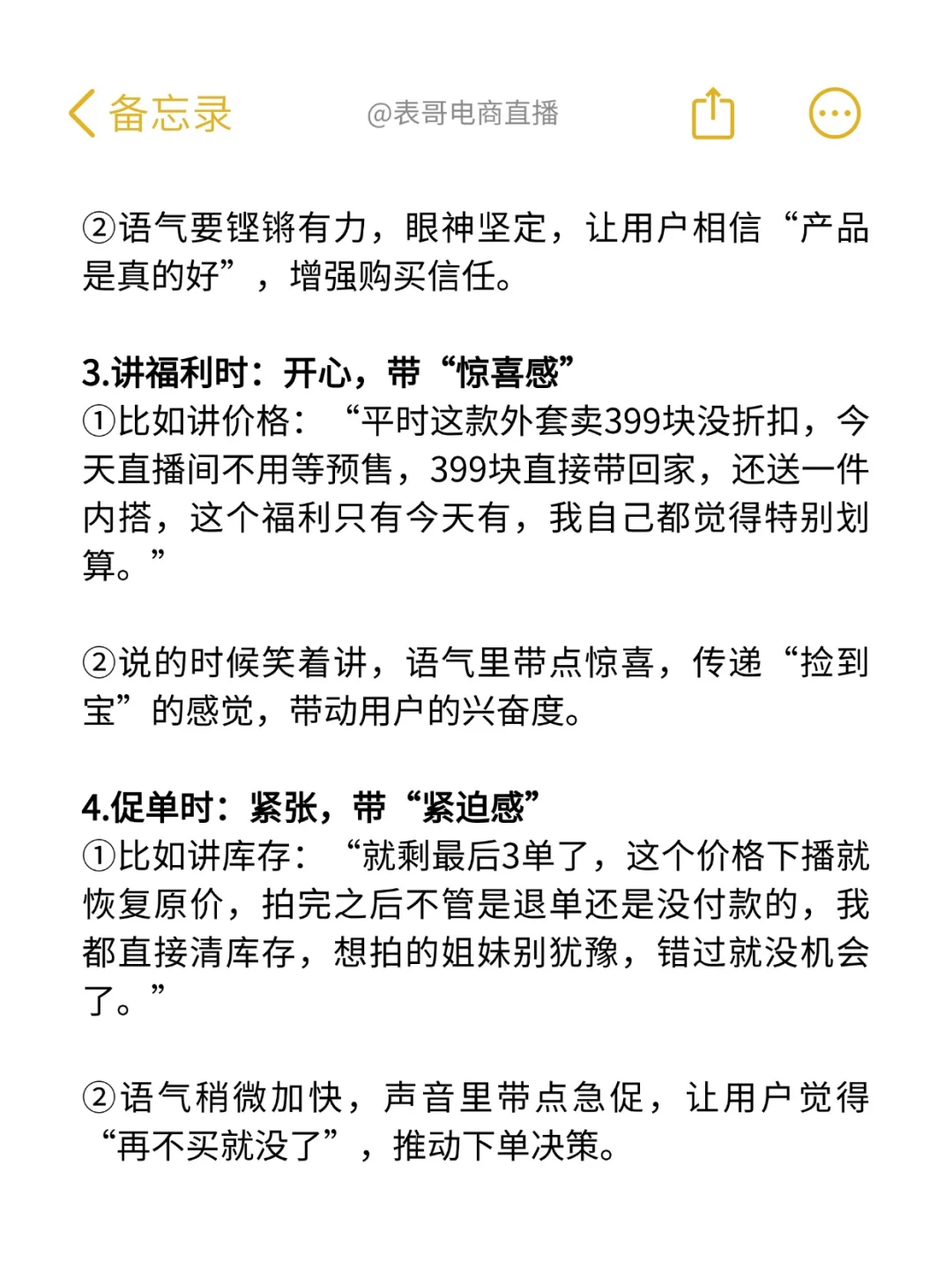 备忘录

@表哥电商直播

②语气要铿锵有力，眼神坚定，让用户相信“产品是真的好”，增强购买信任。

3.讲福利时：开心，带“惊喜感”
①比如讲价格：“平时这款外套卖399块没折扣，今天直播间不用等预售，399块直接带回家，还送一件内搭，这个福利只有今天有，我自己都觉得特别划算。”

②说的时候笑着讲，语气里带点惊喜，传递“捡到宝”的感觉，带动用户的兴奋度。

4.促单时：紧张，带“紧迫感”
①比如讲库存：“就剩最后3单了，这个价格下播就恢复原价，拍完之后不管是退单还是没付款的，我都直接清库存，想拍的姐妹别犹豫，错过就没机会了。”

②语气稍微加快，声音里带点急促，让用户觉得“再不买就没了”，推动下单决策。